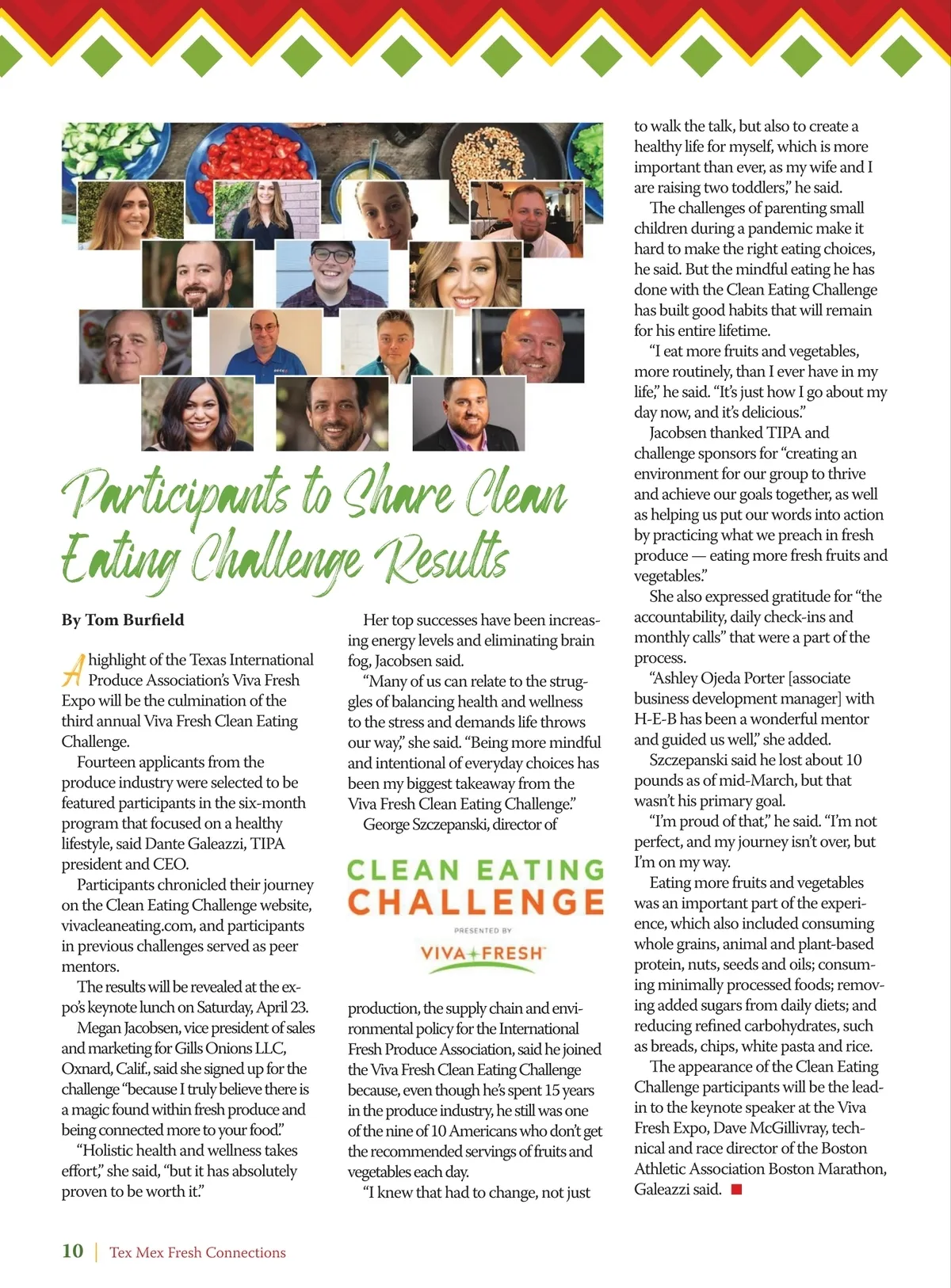 Participants to Share Clean Eating Challenge Results

By Tom Burfield

A highlight of the Texas International Produce Association's Viva Fresh Expo will be the culmination of the third annual Viva Fresh Clean Eating Challenge.

Fourteen applicants from the produce industry were selected to be featured participants in the six-month program that focused on a healthy lifestyle, said Dante Galeazzi, TIPA president and CEO.

Participants chronicled their journey on the Clean Eating Challenge website, vivacleaneating.com, and participants in previous challenges served as peer mentors.

The results will be revealed at the expo's keynote lunch on Saturday, April 23.

Megan Jacobsen, vice president of sales and marketing for Gills Onions LLC, Oxnard, Calif., said she signed up for the challenge "because I truly believe there is a magic found within fresh produce and being connected more to your food."

"Holistic health and wellness takes effort," she said, "but it has absolutely proven to be worth it."

Her top successes have been increasing energy levels and eliminating brain fog, Jacobsen said.

"Many of us can relate to the struggles of balancing health and wellness to the stress and demands life throws our way," she said. "Being more mindful and intentional of everyday choices has been my biggest takeaway from the Viva Fresh Clean Eating Challenge."

George Szczepanski, director of

CLEAN EATING CHALLENGE
PRESENTED BY
VIVA FRESH

production, the supply chain and environmental policy for the International Fresh Produce Association, said he joined the Viva Fresh Clean Eating Challenge because, even though he's spent 15 years in the produce industry, he still was one of the nine of 10 Americans who don't get the recommended servings of fruits and vegetables each day.

"I knew that had to change, not just to walk the talk, but also to create a healthy life for myself, which is more important than ever, as my wife and I are raising two toddlers," he said.

The challenges of parenting small children during a pandemic make it hard to make the right eating choices, he said. But the mindful eating he has done with the Clean Eating Challenge has built good habits that will remain for his entire lifetime.

"I eat more fruits and vegetables, more routinely, than I ever have in my life," he said. "It's just how I go about my day now, and it's delicious."

Jacobsen thanked TIPA and challenge sponsors for "creating an environment for our group to thrive and achieve our goals together, as well as helping us put our words into action by practicing what we preach in fresh produce — eating more fresh fruits and vegetables."

She also expressed gratitude for "the accountability, daily check-ins and monthly calls" that were a part of the process.

"Ashley Ojeda Porter [associate business development manager] with H-E-B has been a wonderful mentor and guided us well," she added.

Szczepanski said he lost about 10 pounds as of mid-March, but that wasn't his primary goal.

"I'm proud of that," he said. "I'm not perfect, and my journey isn't over, but I'm on my way.

Eating more fruits and vegetables was an important part of the experience, which also included consuming whole grains, animal and plant-based protein, nuts, seeds and oils; consuming minimally processed foods; removing added sugars from daily diets; and reducing refined carbohydrates, such as breads, chips, white pasta and rice.

The appearance of the Clean Eating Challenge participants will be the lead-in to the keynote speaker at the Viva Fresh Expo, Dave McGillivray, technical and race director of the Boston Athletic Association Boston Marathon, Galeazzi said.

10 | Tex Mex Fresh Connections